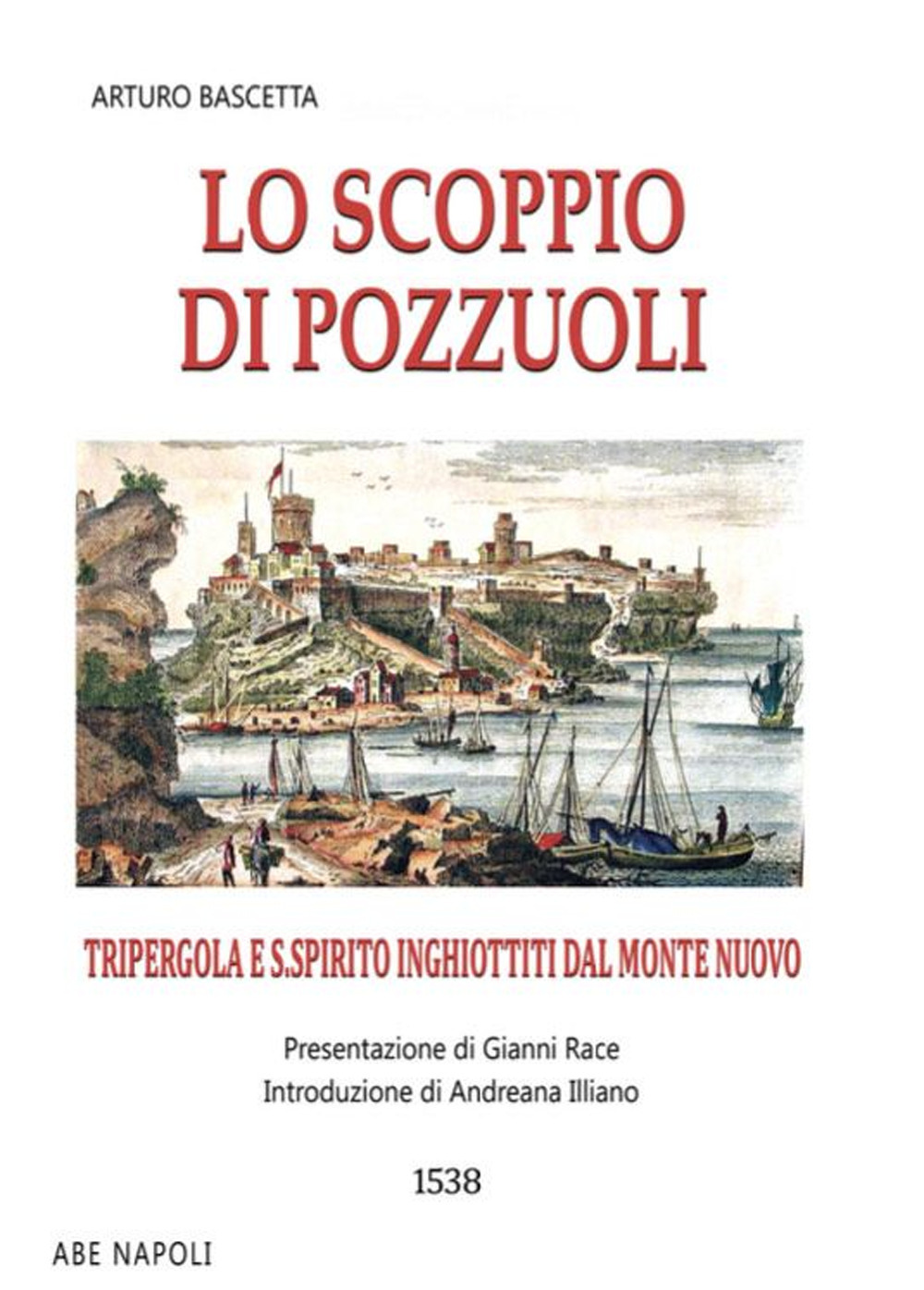 ARTURO BASCETTA

LO SCOPPIO DI POZZUOLI

TRIPERGOLA E S.SPIRITO INGHIOTTITI DAL MONTE NUOVO

Presentazione di Gianni Race
Introduzione di Andreana Illiano

1538

ABE NAPOLI